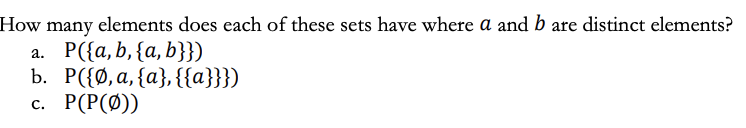 How many elements does each of these sets have where $a$ and $b$ are distinct elements?

a. $P(\{a, b, \{a, b\}\})$
b. $P(\{\emptyset, a, \{a\}, \{\{a\}\}\})$
c. $P(P(\emptyset))$